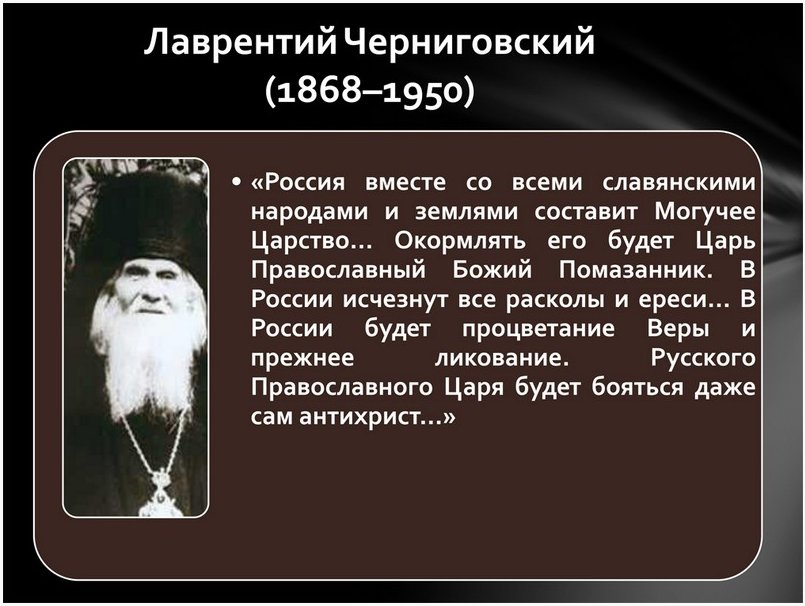 Лаврентий Черниговский (1868–1950)

• «Россия вместе со всеми славянскими народами и землями составит Могучее Царство… Окормлять его будет Царь Православный Божий Помазанник. В России исчезнут все расколы и ереси… В России будет процветание Веры и прежнее ликование. Русского Православного Царя будет бояться даже сам антихрист…»